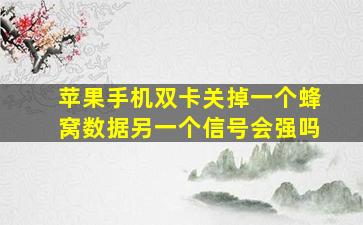 苹果手机双卡关掉一个蜂窝数据另一个信号会强吗